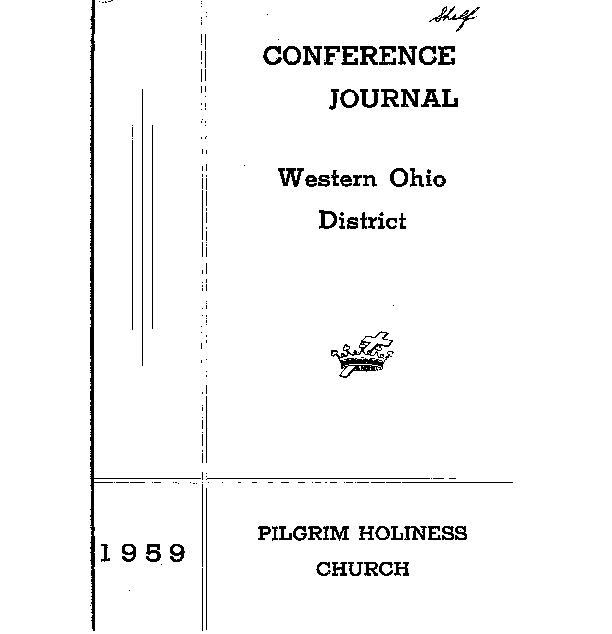 Shelf

CONFERENCE
JOURNAL

Western Ohio
District

1959

PILGRIM HOLINESS
CHURCH